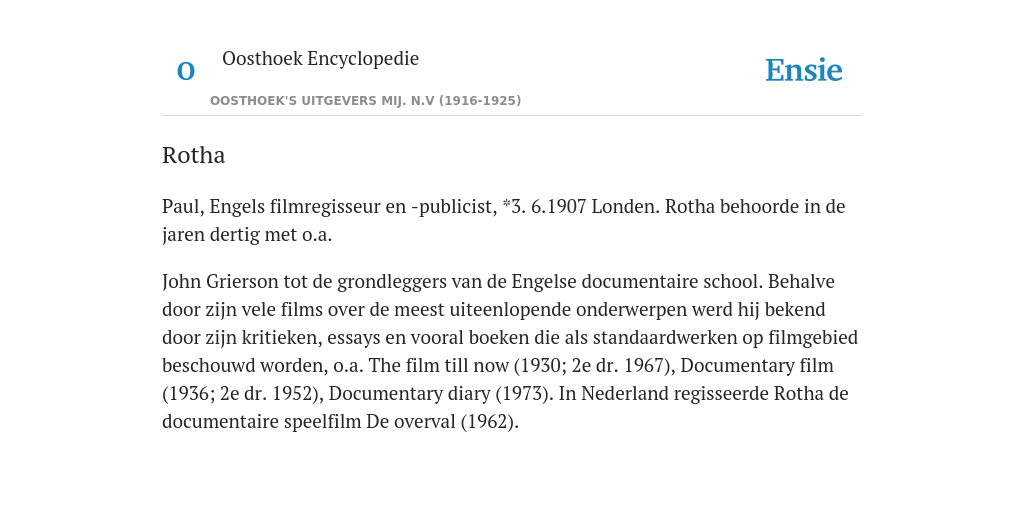 O

Oosthoek Encyclopedie

OOSTHOEK'S UITGEVERS MIJ. N.V (1916-1925)

Ensie

Rotha

Paul, Engels filmregisseur en -publicist, *3. 6.1907 Londen. Rotha behoorde in de jaren dertig met o.a.

John Grierson tot de grondleggers van de Engelse documentaire school. Behalve door zijn vele films over de meest uiteenlopende onderwerpen werd hij bekend door zijn kritieken, essays en vooral boeken die als standaardwerken op filmgebied beschouwd worden, o.a. The film till now (1930; 2e dr. 1967), Documentary film (1936; 2e dr. 1952), Documentary diary (1973). In Nederland regisseerde Rotha de documentaire speelfilm De overval (1962).